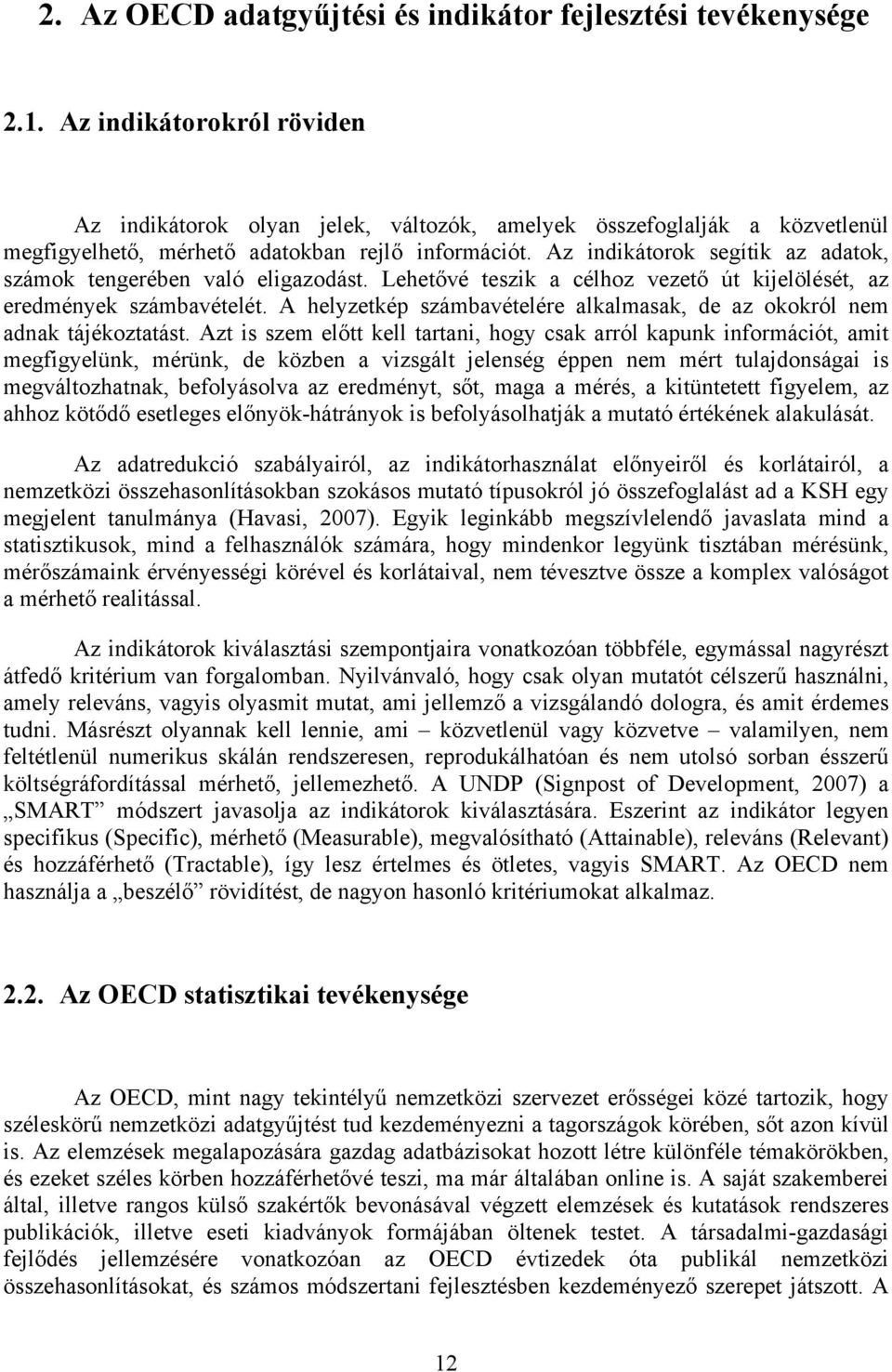 2. Az OECD adatgyűjtési és indikátor fejlesztési tevékenysége

2.1. Az indikátorokról röviden

Az indikátorok olyan jelek, változók, amelyek összefoglalják a közvetlenül megfigyelhető, mérhető adatokban rejlő információt. Az indikátorok segítik az adatok, számok tengerében való eligazodást. Lehetővé teszik a célhoz vezető út kijelölését, az eredmények számbavételét. A helyzetkép számbavételére alkalmasak, de az okokról nem adnak tájékoztatást. Azt is szem előtt kell tartani, hogy csak arról kapunk információt, amit megfigyelünk, mérünk, de közben a vizsgált jelenség éppen nem mért tulajdonságai is megváltozhatnak, befolyásolva az eredményt, sőt, maga a mérés, a kitüntetett figyelem, az ahhoz kötődő esetleges előnyök-hátrányok is befolyásolhatják a mutató értékének alakulását.

Az adatredukció szabályairól, az indikátorhasználat előnyeiről és korlátairól, a nemzetközi összehasonlításokban szokásos mutató típusokról jó összefoglalást ad a KSH egy megjelent tanulmánya (Havasi, 2007). Egyik leginkább megszívlelendő javaslata mind a statisztikusok, mind a felhasználók számára, hogy mindenkor legyünk tisztában mérésünk, mérőszámaink érvényességi körével és korlátaival, nem tévesztve össze a komplex valóságot a mérhető realitással.

Az indikátorok kiválasztási szempontjaira vonatkozóan többféle, egymással nagyrészt átfedő kritérium van forgalomban. Nyilvánvaló, hogy csak olyan mutatót célszerű használni, amely releváns, vagyis olyasmit mutat, ami jellemző a vizsgálandó dologra, és amit érdemes tudni. Másrészt olyannak kell lennie, ami – közvetlenül vagy közvetve – valamilyen, nem feltétlenül numerikus skálán rendszeresen, reprodukálhatóan és nem utolsó sorban ésszerű költségráfordítással mérhető, jellemezhető. A UNDP (Signpost of Development, 2007) a „SMART” módszert javasolja az indikátorok kiválasztására. Eszerint az indikátor legyen specifikus (Specific), mérhető (Measurable), megvalósítható (Attainable), releváns (Relevant) és hozzáférhető (Tractable), így lesz értelmes és ötletes, vagyis SMART. Az OECD nem használja a „beszélő” rövidítést, de nagyon hasonló kritériumokat alkalmaz.

2.2. Az OECD statisztikai tevékenysége

Az OECD, mint nagy tekintélyű nemzetközi szervezet erősségei közé tartozik, hogy széleskörű nemzetközi adatgyűjtést tud kezdeményezni a tagországok körében, sőt azon kívül is. Az elemzések megalapozására gazdag adatbázisokat hozott létre különféle témakörökben, és ezeket széles körben hozzáférhetővé teszi, ma már általában online is. A saját szakemberei által, illetve rangos külső szakértők bevonásával végzett elemzések és kutatások rendszeres publikációk, illetve eseti kiadványok formájában öltenek testet. A társadalmi-gazdasági fejlődés jellemzésére vonatkozóan az OECD évtizedek óta publikál nemzetközi összehasonlításokat, és számos módszertani fejlesztésben kezdeményező szerepet játszott. A

12